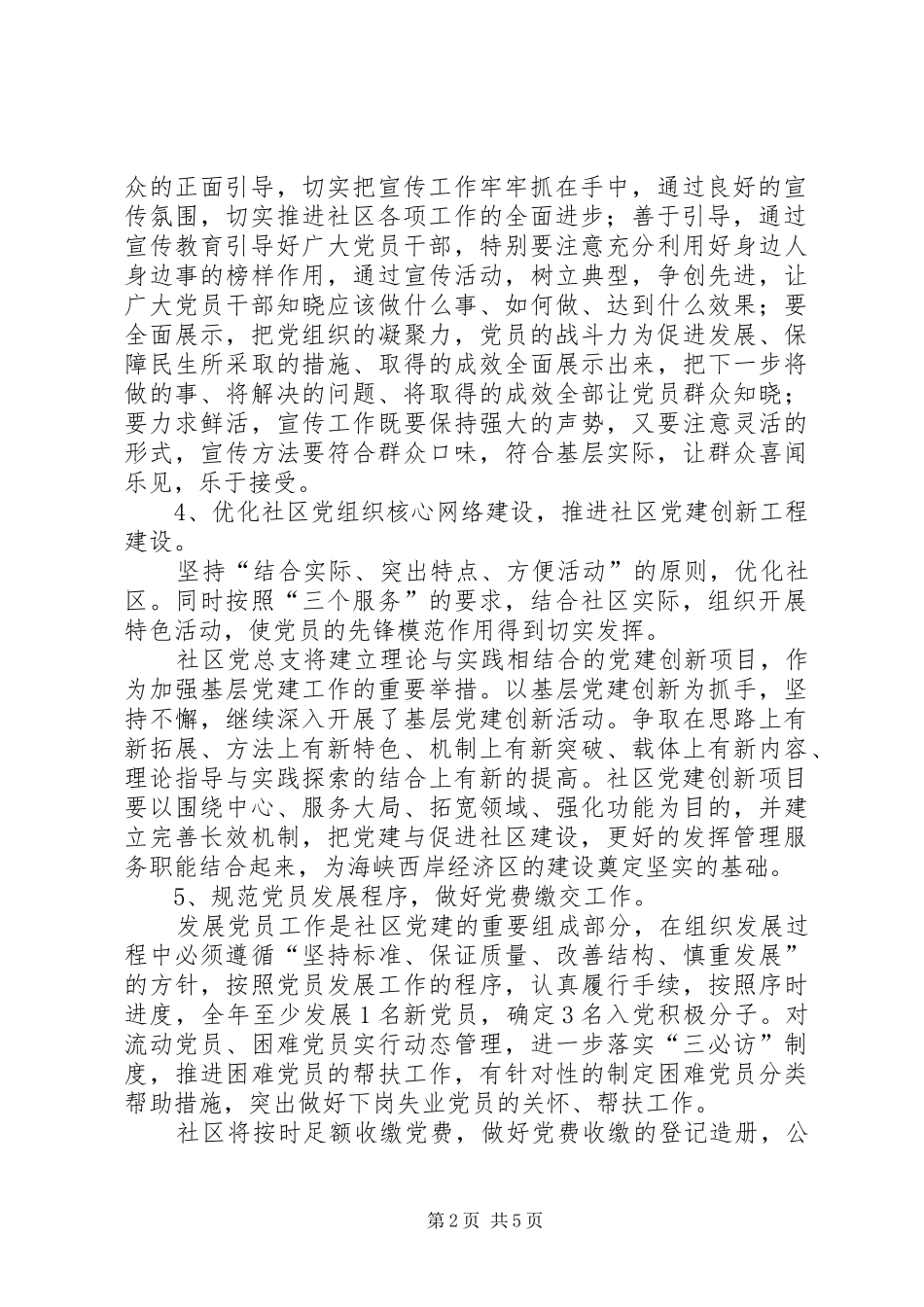 众的正面引导，切实把宣传工作牢牢抓在手中，通过良好的宣传氛围，切实推进社区各项工作的全面进步；善于引导，通过宣传教育引导好广大党员干部，特别要注意充分利用好身边人身边事的榜样作用，通过宣传活动，树立典型，争创先进，让广大党员干部知晓应该做什么事、如何做、达到什么效果；要全面展示，把党组织的凝聚力，党员的战斗力为促进发展、保障民生所采取的措施、取得的成效全面展示出来，把下一步将做的事、将解决的问题、将取得的成效全部让党员群众知晓；要力求鲜活，宣传工作既要保持强大的声势，又要注意灵活的形式，宣传方法要符合群众口味，符合基层实际，让群众喜闻乐见，乐于接受。

4、优化社区党组织核心网络建设，推进社区党建创新工程建设。

坚持“结合实际、突出特点、方便活动”的原则，优化社区。同时按照“三个服务”的要求，结合社区实际，组织开展特色活动，使党员的先锋模范作用得到切实发挥。

社区党总支将建立理论与实践相结合的党建创新项目，作为加强基层党建工作的重要举措。以基层党建创新为抓手，坚持不懈，继续深入开展了基层党建创新活动。争取在思路上有新拓展、方法上有新特色、机制上有新突破、载体上有新内容、理论指导与实践探索的结合上有新的提高。社区党建创新项目要以围绕中心、服务大局、拓宽领域、强化功能为目的，并建立完善长效机制，把党建与促进社区建设，更好的发挥管理服务职能结合起来，为海峡西岸经济区的建设奠定坚实的基础。

5、规范党员发展程序，做好党费缴交工作。

发展党员工作是社区党建的重要组成部分，在组织发展过程中必须遵循“坚持标准、保证质量、改善结构、慎重发展”的方针，按照党员发展工作的程序，认真履行手续，按照序时进度，全年至少发展1名新党员，确定3名入党积极分子。对流动党员、困难党员实行动态管理，进一步落实“三必访”制度，推进困难党员的帮扶工作，有针对性的制定困难党员分类帮助措施，突出做好下岗失业党员的关怀、帮扶工作。

社区将按时足额收缴党费，做好党费收缴的登记造册，公

第2页 共5页